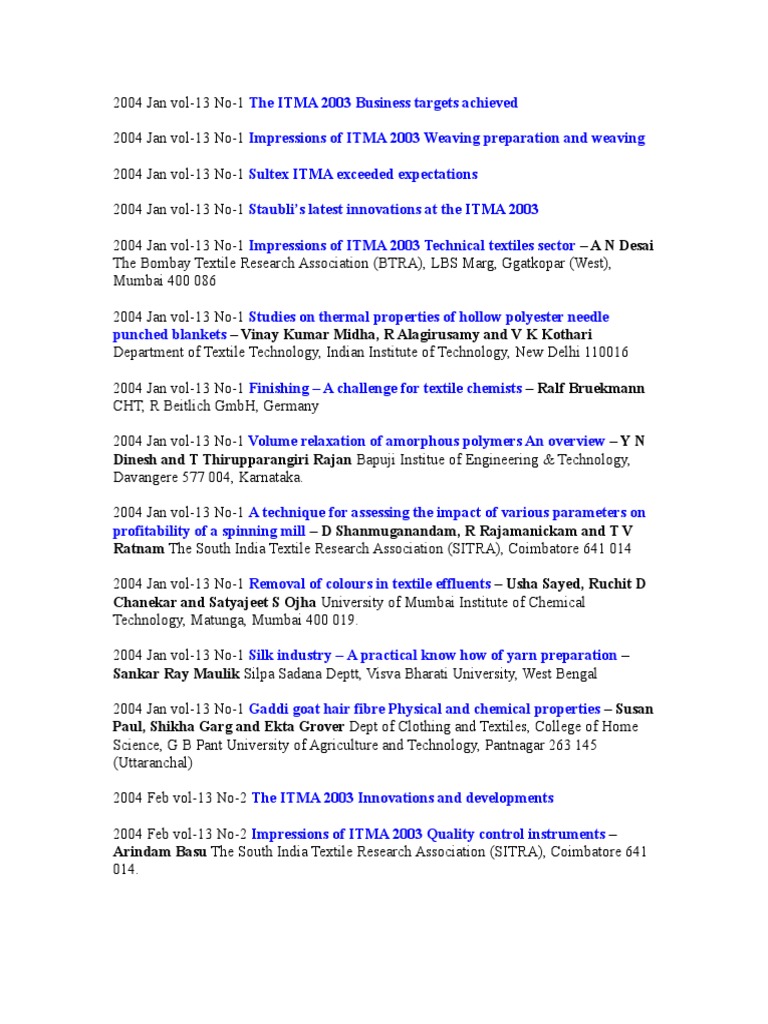 2004 Jan vol-13 No-1 The ITMA 2003 Business targets achieved

2004 Jan vol-13 No-1 Impressions of ITMA 2003 Weaving preparation and weaving

2004 Jan vol-13 No-1 Sultex ITMA exceeded expectations

2004 Jan vol-13 No-1 Staubli's latest innovations at the ITMA 2003

2004 Jan vol-13 No-1 Impressions of ITMA 2003 Technical textiles sector – A N Desai The Bombay Textile Research Association (BTRA), LBS Marg, Ggatkopar (West), Mumbai 400 086

2004 Jan vol-13 No-1 Studies on thermal properties of hollow polyester needle punched blankets – Vinay Kumar Midha, R Alagirusamy and V K Kothari Department of Textile Technology, Indian Institute of Technology, New Delhi 110016

2004 Jan vol-13 No-1 Finishing – A challenge for textile chemists – Ralf Bruekmann CHT, R Beitlich GmbH, Germany

2004 Jan vol-13 No-1 Volume relaxation of amorphous polymers An overview – Y N Dinesh and T Thirupparangiri Rajan Bapuji Institue of Engineering & Technology, Davangere 577 004, Karnataka.

2004 Jan vol-13 No-1 A technique for assessing the impact of various parameters on profitability of a spinning mill – D Shanmuganandam, R Rajamanickam and T V Ratnam The South India Textile Research Association (SITRA), Coimbatore 641 014

2004 Jan vol-13 No-1 Removal of colours in textile effluents – Usha Sayed, Ruchit D Chanekar and Satyajeet S Ojha University of Mumbai Institute of Chemical Technology, Matunga, Mumbai 400 019.

2004 Jan vol-13 No-1 Silk industry – A practical know how of yarn preparation – Sankar Ray Maulik Silpa Sadana Deptt, Visva Bharati University, West Bengal

2004 Jan vol-13 No-1 Gaddi goat hair fibre Physical and chemical properties – Susan Paul, Shikha Garg and Ekta Grover Dept of Clothing and Textiles, College of Home Science, G B Pant University of Agriculture and Technology, Pantnagar 263 145 (Uttaranchal)

2004 Feb vol-13 No-2 The ITMA 2003 Innovations and developments

2004 Feb vol-13 No-2 Impressions of ITMA 2003 Quality control instruments – Arindam Basu The South India Textile Research Association (SITRA), Coimbatore 641 014.